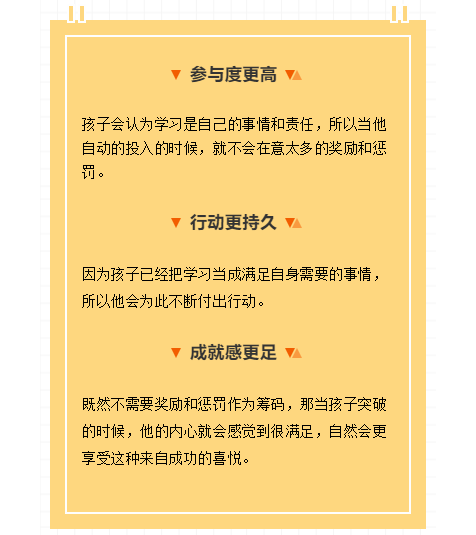 参与度更高

孩子会认为学习是自己的事情和责任，所以当他自动的投入的时候，就不会在意太多的奖励和惩罚。

行动更持久

因为孩子已经把学习当成满足自身需要的事情，所以他会为此不断付出行动。

成就感更足

既然不需要奖励和惩罚作为筹码，那当孩子突破的时候，他的内心就会感觉到很满足，自然会更享受这种来自成功的喜悦。